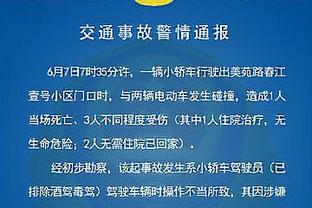 交通事故警情通报

6月7日7时35分许，一辆小轿车行驶出美苑路春江壹号小区门口时，与两辆电动车发生碰撞，造成1人当场死亡、3人不同程度受伤（其中1人住院治疗，无生命危险；2人无需住院已回家）。

经初步勘察，该起事故发生系小轿车驾驶员（已排除酒驾毒驾）驾驶车辆时操作不当所致，其因涉嫌